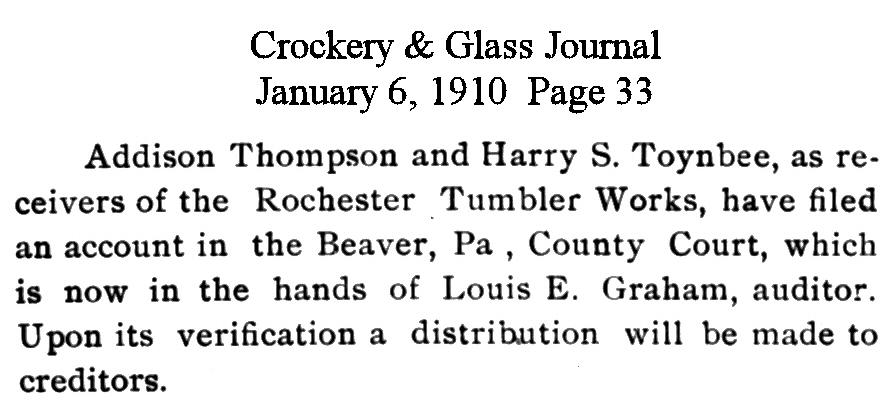 Crockery & Glass Journal
January 6, 1910 Page 33

Addison Thompson and Harry S. Toynbee, as receivers of the Rochester Tumbler Works, have filed an account in the Beaver, Pa , County Court, which is now in the hands of Louis E. Graham, auditor. Upon its verification a distribution will be made to creditors.